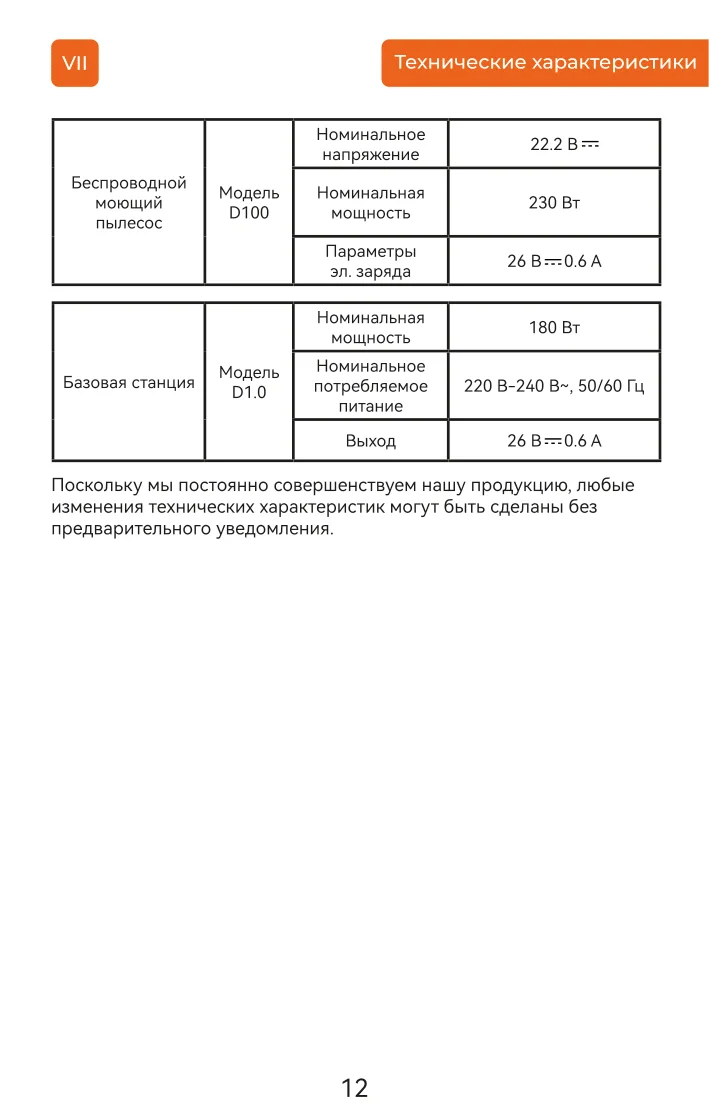 VII

Технические характеристики

| Беспроводной моющий пылесос | Модель D100 | Номинальное напряжение | 22.2 В ⎓ |
|---|---|---|---|
| | | Номинальная мощность | 230 Вт |
| | | Параметры эл. заряда | 26 В ⎓ 0.6 А |

| Базовая станция | Модель D1.0 | Номинальная мощность | 180 Вт |
|---|---|---|---|
| | | Номинальное потребляемое питание | 220 В–240 В~, 50/60 Гц |
| | | Выход | 26 В ⎓ 0.6 А |

Поскольку мы постоянно совершенствуем нашу продукцию, любые изменения технических характеристик могут быть сделаны без предварительного уведомления.

12